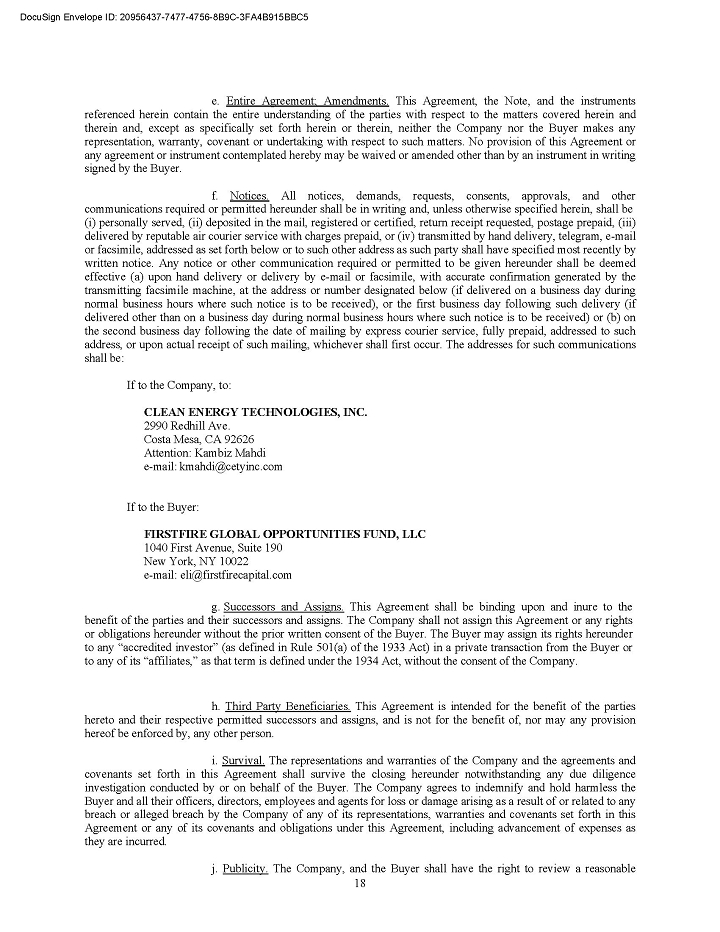 DocuSign Envelope ID: 20956437-7477-4756-8B9C-3FA4B915BBC5

e. Entire Agreement; Amendments. This Agreement, the Note, and the instruments referenced herein contain the entire understanding of the parties with respect to the matters covered herein and therein and, except as specifically set forth herein or therein, neither the Company nor the Buyer makes any representation, warranty, covenant or undertaking with respect to such matters. No provision of this Agreement or any agreement or instrument contemplated hereby may be waived or amended other than by an instrument in writing signed by the Buyer.

f. Notices. All notices, demands, requests, consents, approvals, and other communications required or permitted hereunder shall be in writing and, unless otherwise specified herein, shall be (i) personally served, (ii) deposited in the mail, registered or certified, return receipt requested, postage prepaid, (iii) delivered by reputable air courier service with charges prepaid, or (iv) transmitted by hand delivery, telegram, e-mail or facsimile, addressed as set forth below or to such other address as such party shall have specified most recently by written notice. Any notice or other communication required or permitted to be given hereunder shall be deemed effective (a) upon hand delivery or delivery by e-mail or facsimile, with accurate confirmation generated by the transmitting facsimile machine, at the address or number designated below (if delivered on a business day during normal business hours where such notice is to be received), or the first business day following such delivery (if delivered other than on a business day during normal business hours where such notice is to be received) or (b) on the second business day following the date of mailing by express courier service, fully prepaid, addressed to such address, or upon actual receipt of such mailing, whichever shall first occur. The addresses for such communications shall be:

If to the Company, to:

CLEAN ENERGY TECHNOLOGIES, INC.
2990 Redhill Ave.
Costa Mesa, CA 92626
Attention: Kambiz Mahdi
e-mail: kmahdi@cetyinc.com

If to the Buyer:

FIRSTFIRE GLOBAL OPPORTUNITIES FUND, LLC
1040 First Avenue, Suite 190
New York, NY 10022
e-mail: eli@firstfirecapital.com

g. Successors and Assigns. This Agreement shall be binding upon and inure to the benefit of the parties and their successors and assigns. The Company shall not assign this Agreement or any rights or obligations hereunder without the prior written consent of the Buyer. The Buyer may assign its rights hereunder to any "accredited investor" (as defined in Rule 501(a) of the 1933 Act) in a private transaction from the Buyer or to any of its "affiliates," as that term is defined under the 1934 Act, without the consent of the Company.

h. Third Party Beneficiaries. This Agreement is intended for the benefit of the parties hereto and their respective permitted successors and assigns, and is not for the benefit of, nor may any provision hereof be enforced by, any other person.

i. Survival. The representations and warranties of the Company and the agreements and covenants set forth in this Agreement shall survive the closing hereunder notwithstanding any due diligence investigation conducted by or on behalf of the Buyer. The Company agrees to indemnify and hold harmless the Buyer and all their officers, directors, employees and agents for loss or damage arising as a result of or related to any breach or alleged breach by the Company of any of its representations, warranties and covenants set forth in this Agreement or any of its covenants and obligations under this Agreement, including advancement of expenses as they are incurred.

j. Publicity. The Company, and the Buyer shall have the right to review a reasonable

18